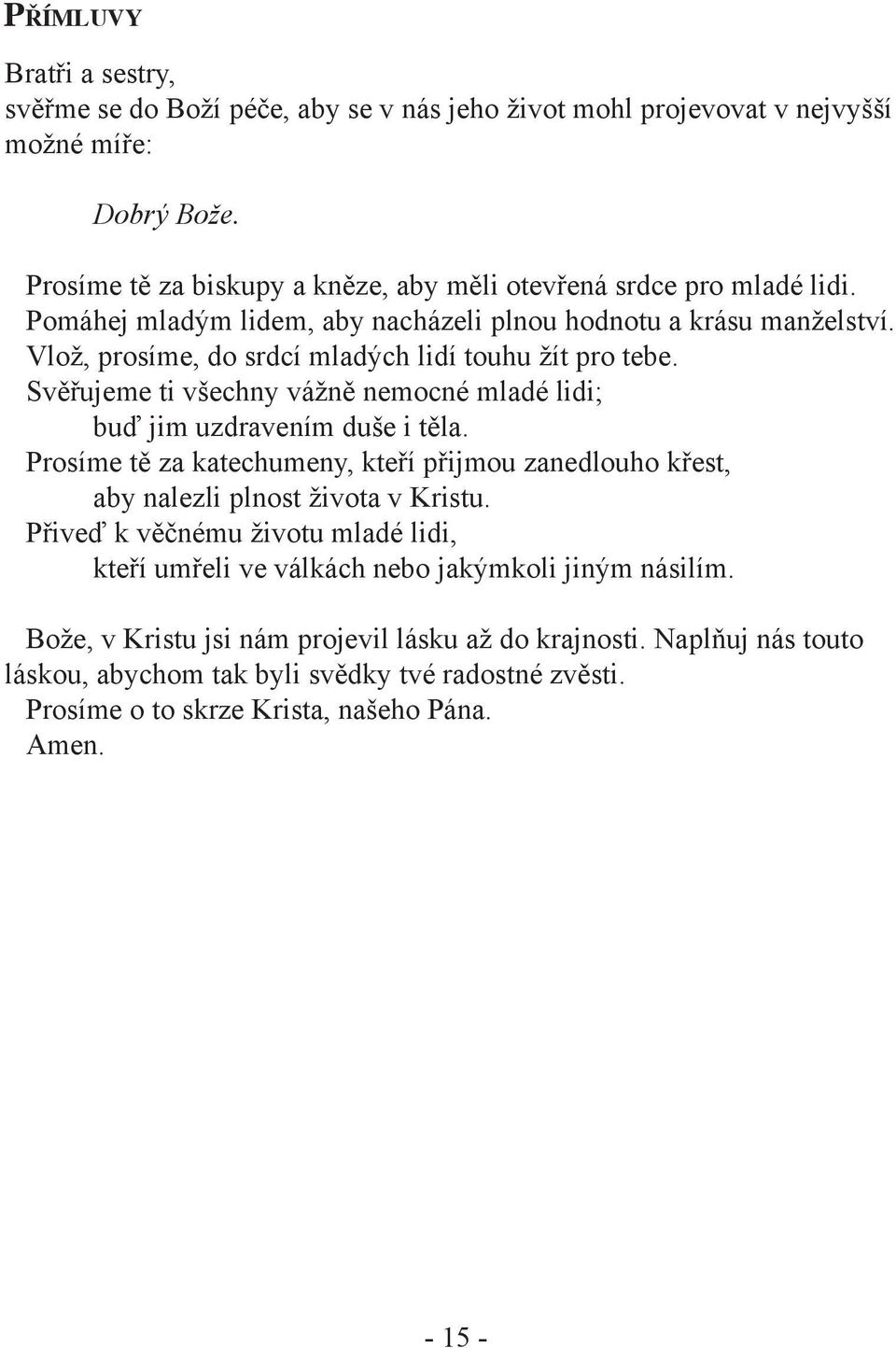 PŘÍMLUVY

Bratři a sestry,
svěřme se do Boží péče, aby se v nás jeho život mohl projevovat v nejvyšší možné míře:

Dobrý Bože.

Prosíme tě za biskupy a kněze, aby měli otevřená srdce pro mladé lidi.
Pomáhej mladým lidem, aby nacházeli plnou hodnotu a krásu manželství.
Vlož, prosíme, do srdcí mladých lidí touhu žít pro tebe.
Svěřujeme ti všechny vážně nemocné mladé lidi; buď jim uzdravením duše i těla.
Prosíme tě za katechumeny, kteří přijmou zanedlouho křest, aby nalezli plnost života v Kristu.
Přiveď k věčnému životu mladé lidi, kteří umřeli ve válkách nebo jakýmkoli jiným násilím.

Bože, v Kristu jsi nám projevil lásku až do krajnosti. Naplňuj nás touto láskou, abychom tak byli svědky tvé radostné zvěsti.
Prosíme o to skrze Krista, našeho Pána.
Amen.

- 15 -